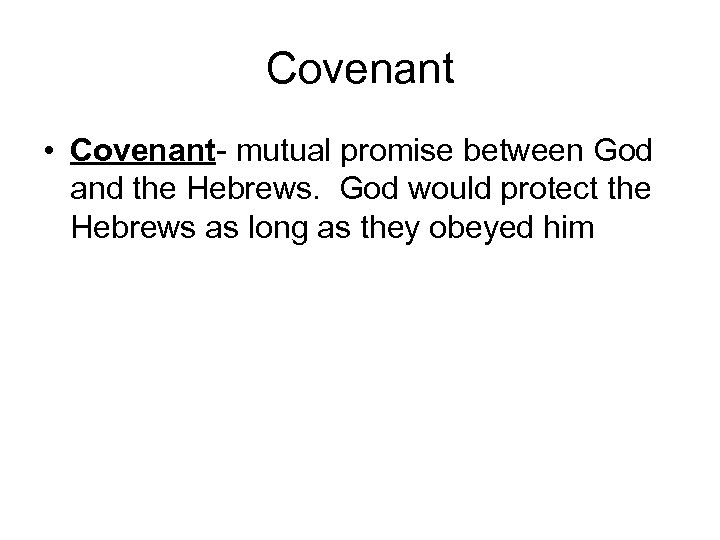 Covenant

• Covenant- mutual promise between God and the Hebrews. God would protect the Hebrews as long as they obeyed him